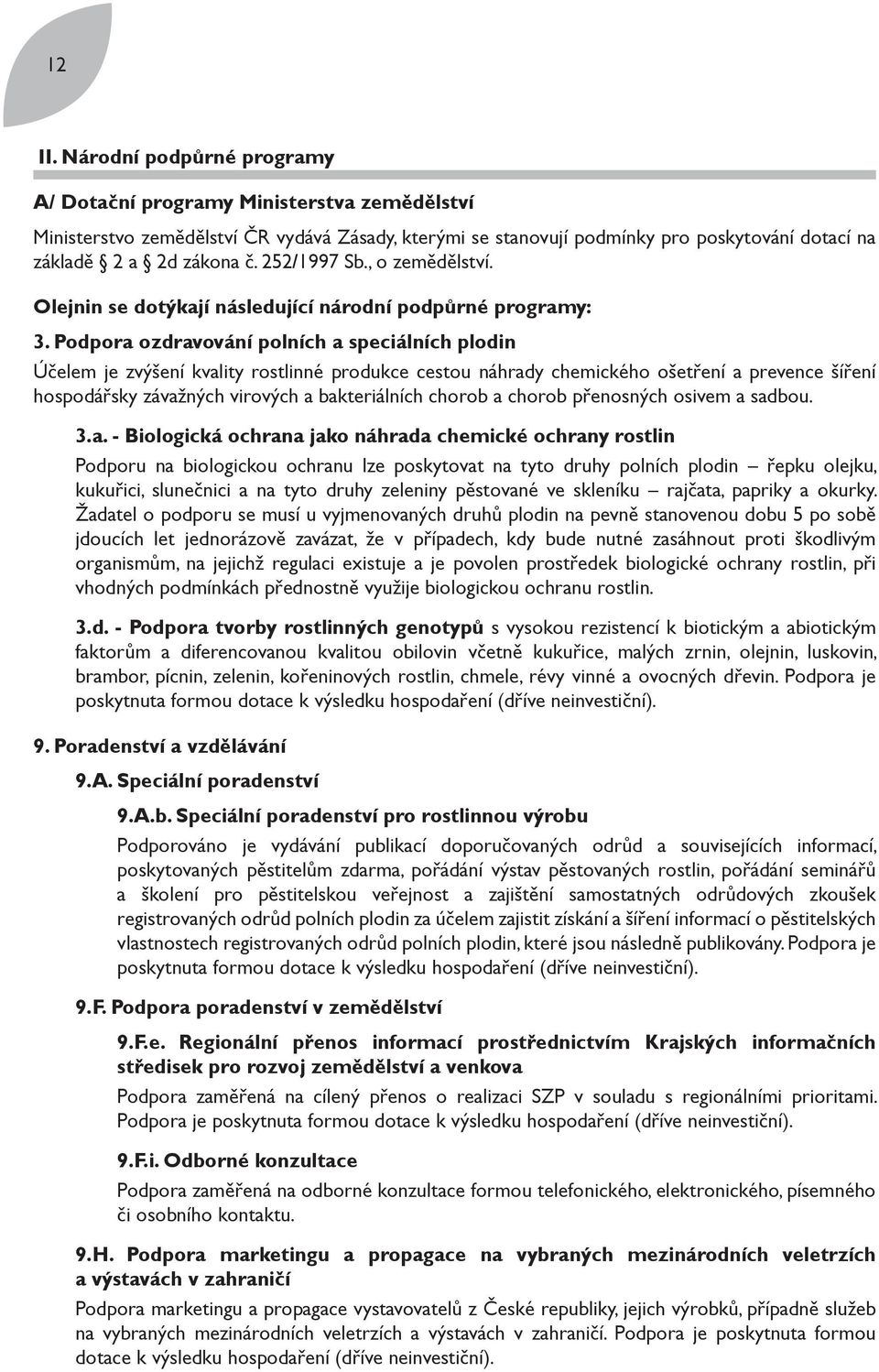 12

II. Národní podpůrné programy

A/ Dotační programy Ministerstva zemědělství

Ministerstvo zemědělství ČR vydává Zásady, kterými se stanovují podmínky pro poskytování dotací na základě § 2 a § 2d zákona č. 252/1997 Sb., o zemědělství.

Olejnin se dotýkají následující národní podpůrné programy:

3. Podpora ozdravování polních a speciálních plodin

Účelem je zvýšení kvality rostlinné produkce cestou náhrady chemického ošetření a prevence šíření hospodářsky závažných virových a bakteriálních chorob a chorob přenosných osivem a sadbou.

3.a. - Biologická ochrana jako náhrada chemické ochrany rostlin

Podporu na biologickou ochranu lze poskytovat na tyto druhy polních plodin – řepku olejku, kukuřici, slunečnici a na tyto druhy zeleniny pěstované ve skleníku – rajčata, papriky a okurky. Žadatel o podporu se musí u vyjmenovaných druhů plodin na pevně stanovenou dobu 5 po sobě jdoucích let jednorázově zavázat, že v případech, kdy bude nutné zasáhnout proti škodlivým organismům, na jejichž regulaci existuje a je povolen prostředek biologické ochrany rostlin, při vhodných podmínkách přednostně využije biologickou ochranu rostlin.

3.d. - Podpora tvorby rostlinných genotypů s vysokou rezistencí k biotickým a abiotickým faktorům a diferencovanou kvalitou obilovin včetně kukuřice, malých zrnin, olejnin, luskovin, brambor, pícnin, zelenin, kořeninových rostlin, chmele, révy vinné a ovocných dřevin. Podpora je poskytnuta formou dotace k výsledku hospodaření (dříve neinvestiční).

9. Poradenství a vzdělávání

9.A. Speciální poradenství

9.A.b. Speciální poradenství pro rostlinnou výrobu

Podporováno je vydávání publikací doporučovaných odrůd a souvisejících informací, poskytovaných pěstitelům zdarma, pořádání výstav pěstovaných rostlin, pořádání seminářů a školení pro pěstitelskou veřejnost a zajištění samostatných odrůdových zkoušek registrovaných odrůd polních plodin za účelem zajistit získání a šíření informací o pěstitelských vlastnostech registrovaných odrůd polních plodin, které jsou následně publikovány. Podpora je poskytnuta formou dotace k výsledku hospodaření (dříve neinvestiční).

9.F. Podpora poradenství v zemědělství

9.F.e. Regionální přenos informací prostřednictvím Krajských informačních středisek pro rozvoj zemědělství a venkova

Podpora zaměřená na cílený přenos o realizaci SZP v souladu s regionálními prioritami. Podpora je poskytnuta formou dotace k výsledku hospodaření (dříve neinvestiční).

9.F.i. Odborné konzultace

Podpora zaměřená na odborné konzultace formou telefonického, elektronického, písemného či osobního kontaktu.

9.H. Podpora marketingu a propagace na vybraných mezinárodních veletrzích a výstavách v zahraničí

Podpora marketingu a propagace vystavovatelů z České republiky, jejich výrobků, případně služeb na vybraných mezinárodních veletrzích a výstavách v zahraničí. Podpora je poskytnuta formou dotace k výsledku hospodaření (dříve neinvestiční).